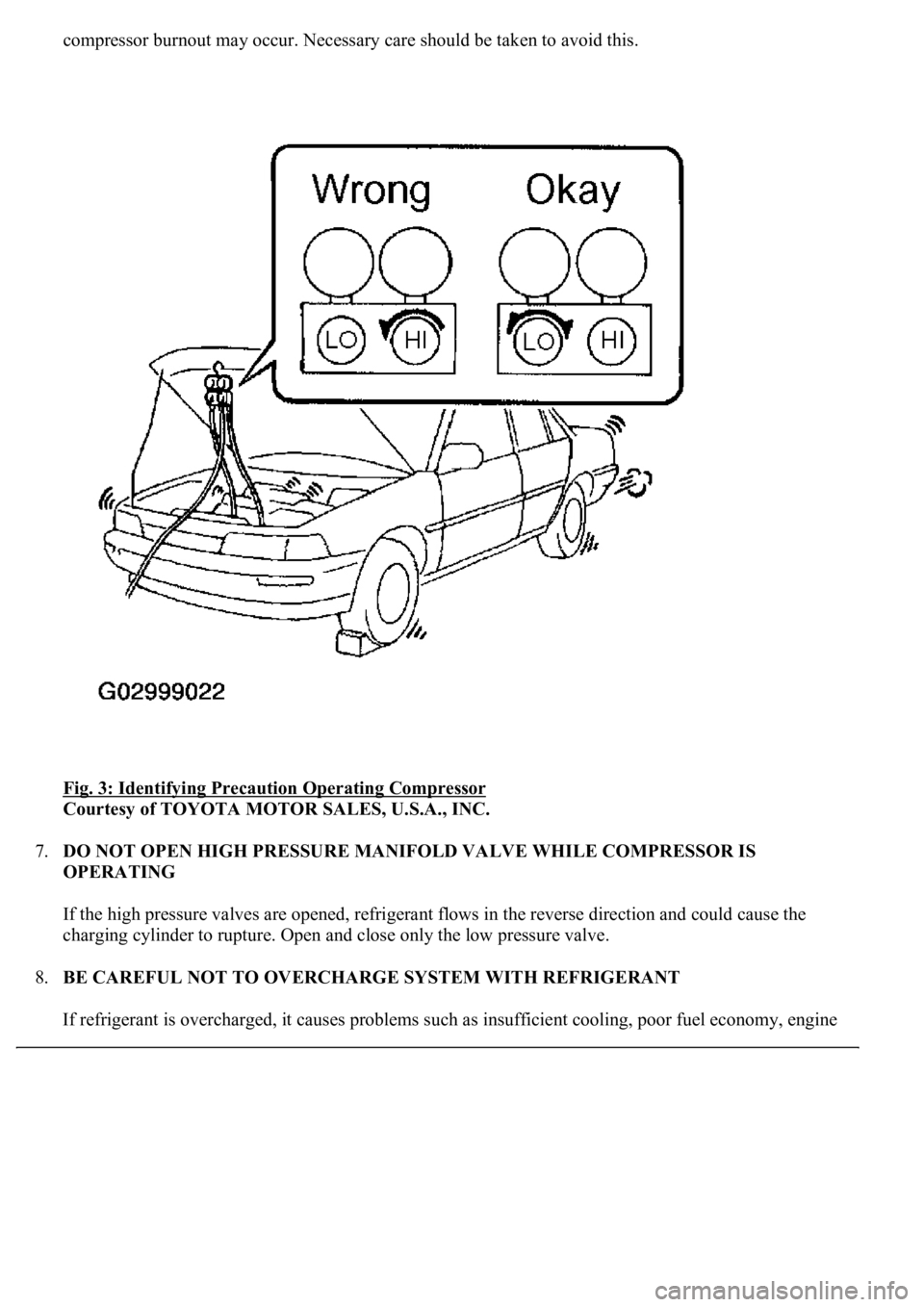 compressor burnout may occur. Necessary care should be taken to avoid this.

Wrong

Okay

LO

HI

LO

HI

G02999022

Fig. 3: Identifying Precaution Operating Compressor
Courtesy of TOYOTA MOTOR SALES, U.S.A., INC.

7. DO NOT OPEN HIGH PRESSURE MANIFOLD VALVE WHILE COMPRESSOR IS OPERATING

If the high pressure valves are opened, refrigerant flows in the reverse direction and could cause the charging cylinder to rupture. Open and close only the low pressure valve.

8. BE CAREFUL NOT TO OVERCHARGE SYSTEM WITH REFRIGERANT

If refrigerant is overcharged, it causes problems such as insufficient cooling, poor fuel economy, engine

carmanualsonline.info